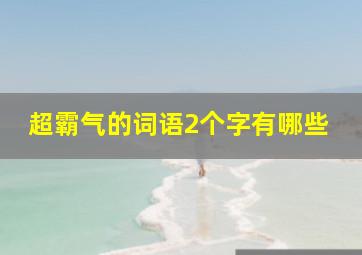 超霸气的词语2个字有哪些